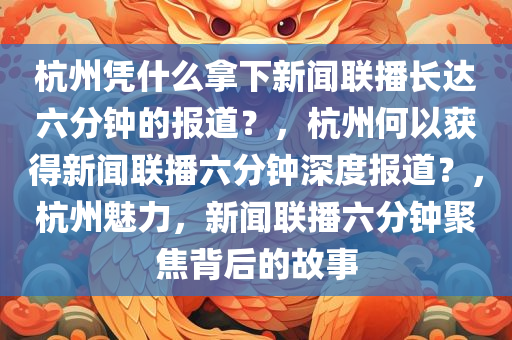 杭州凭什么拿下新闻联播长达六分钟的报道？，杭州何以获得新闻联播六分钟深度报道？，杭州魅力，新闻联播六分钟聚焦背后的故事